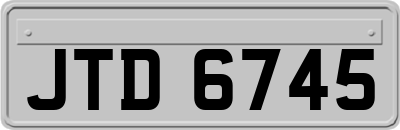 JTD 6745